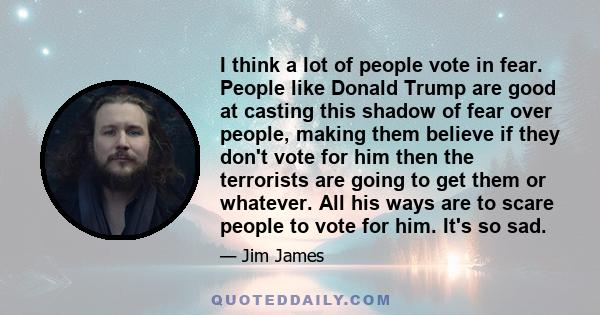 I think a lot of people vote in fear. People like Donald Trump are good at casting this shadow of fear over people, making them believe if they don't vote for him then the terrorists are going to get them or whatever. All his ways are to scare people to vote for him. It's so sad.

— Jim James

QUOTEDDAILY.COM